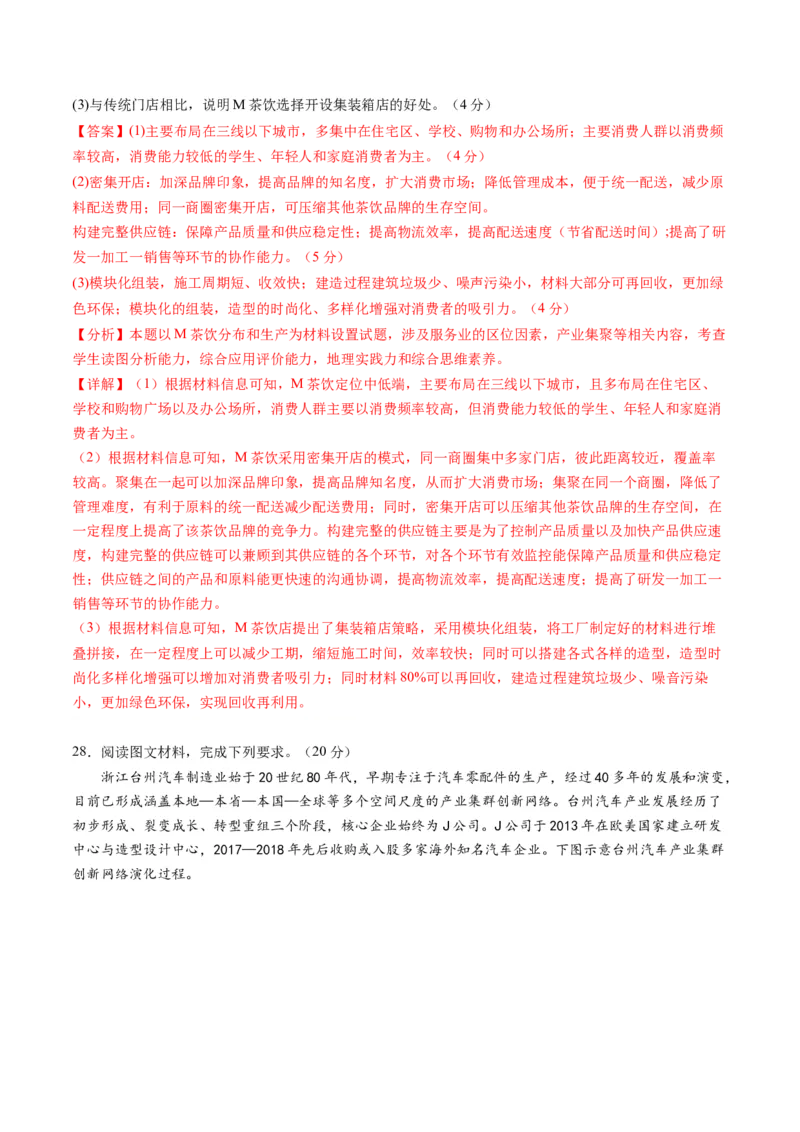 (3)与传统门店相比，说明 M 茶饮选择开设集装箱店的好处。（4 分）

【答案】(1)主要布局在三线以下城市，多集中在住宅区、学校、购物和办公场所；主要消费人群以消费频率较高，消费能力较低的学生、年轻人和家庭消费者为主。（4 分）

(2)密集开店：加深品牌印象，提高品牌的知名度，扩大消费市场；降低管理成本，便于统一配送，减少原料配送费用；同一商圈密集开店，可压缩其他茶饮品牌的生存空间。

构建完整供应链：保障产品质量和供应稳定性；提高物流效率，提高配送速度（节省配送时间）；提高了研发一加工一销售等环节的协作能力。（5 分）

(3)模块化组装，施工周期短、收效快；建造过程建筑垃圾少、噪声污染小，材料大部分可再回收，更加绿色环保；模块化的组装，造型的时尚化、多样化增强对消费者的吸引力。（4 分）

【分析】本题以 M 茶饮分布和生产为材料设置试题，涉及服务业的区位因素，产业集聚等相关内容，考查学生读图分析能力，综合应用评价能力，地理实践力和综合思维素养。

【详解】（1）根据材料信息可知，M 茶饮定位中低端，主要布局在三线以下城市，且多布局在住宅区、学校和购物广场以及办公场所，消费人群主要以消费频率较高，但消费能力较低的学生、年轻人和家庭消费者为主。

（2）根据材料信息可知，M 茶饮采用密集开店的模式，同一商圈集中多家门店，彼此距离较近，覆盖率较高。聚集在一起可以加深品牌印象，提高品牌知名度，从而扩大消费市场；集聚在同一个商圈，降低了管理难度，有利于原料的统一配送减少配送费用；同时，密集开店可以压缩其他茶饮品牌的生存空间，在一定程度上提高了该茶饮品牌的竞争力。构建完整的供应链主要是为了控制产品质量以及加快产品供应速度，构建完整的供应链可以兼顾到其供应链的各个环节，对各个环节有效监控能保障产品质量和供应稳定性；供应链之间的产品和原料能更快速的沟通协调，提高物流效率，提高配送速度；提高了研发一加工一销售等环节的协作能力。

（3）根据材料信息可知，M 茶饮店提出了集装箱店策略，采用模块化组装，将工厂制定好的材料进行堆叠拼接，在一定程度上可以减少工期，缩短施工时间，效率较快；同时可以搭建各式各样的造型，造型时尚化多样化增强可以增加对消费者吸引力；同时材料 80%可以再回收，建造过程建筑垃圾少、噪音污染小，更加绿色环保，实现回收再利用。

28．阅读图文材料，完成下列要求。（20 分）

浙江台州汽车制造业始于 20 世纪 80 年代，早期专注于汽车零配件的生产，经过 40 多年的发展和演变，目前已形成涵盖本地—本省—本国—全球等多个空间尺度的产业集群创新网络。台州汽车产业发展经历了初步形成、裂变成长、转型重组三个阶段，核心企业始终为 J 公司。J 公司于 2013 年在欧美国家建立研发中心与造型设计中心，2017—2018 年先后收购或入股多家海外知名汽车企业。下图示意台州汽车产业集群创新网络演化过程。